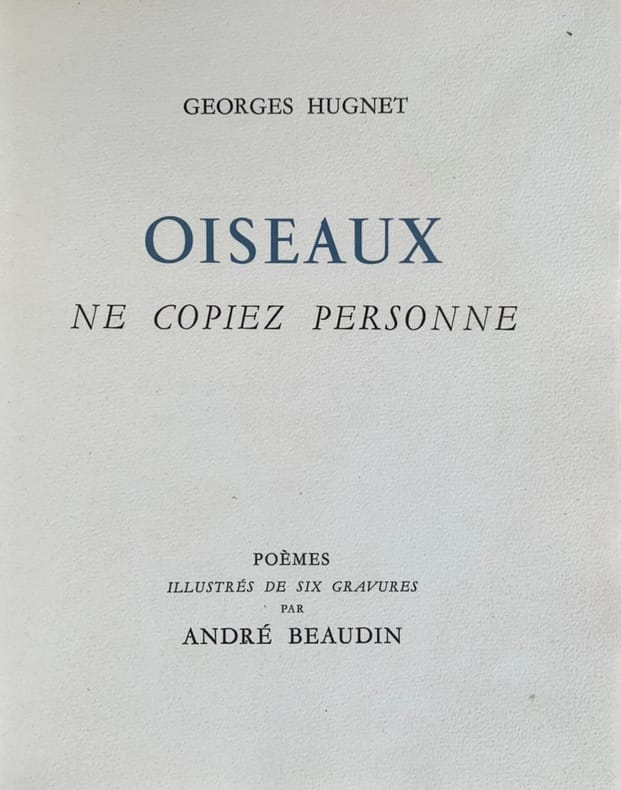 GEORGES HUGNET

OISEAUX

NE COPIEZ PERSONNE

POÈMES
ILLUSTRÉS DE SIX GRAVURES
PAR
ANDRÉ BEAUDIN